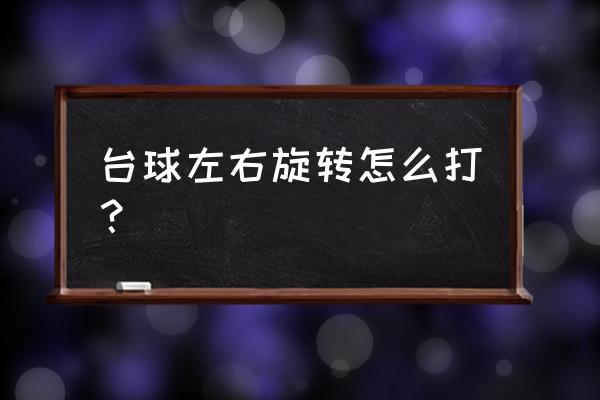 台球左右旋转怎么打？